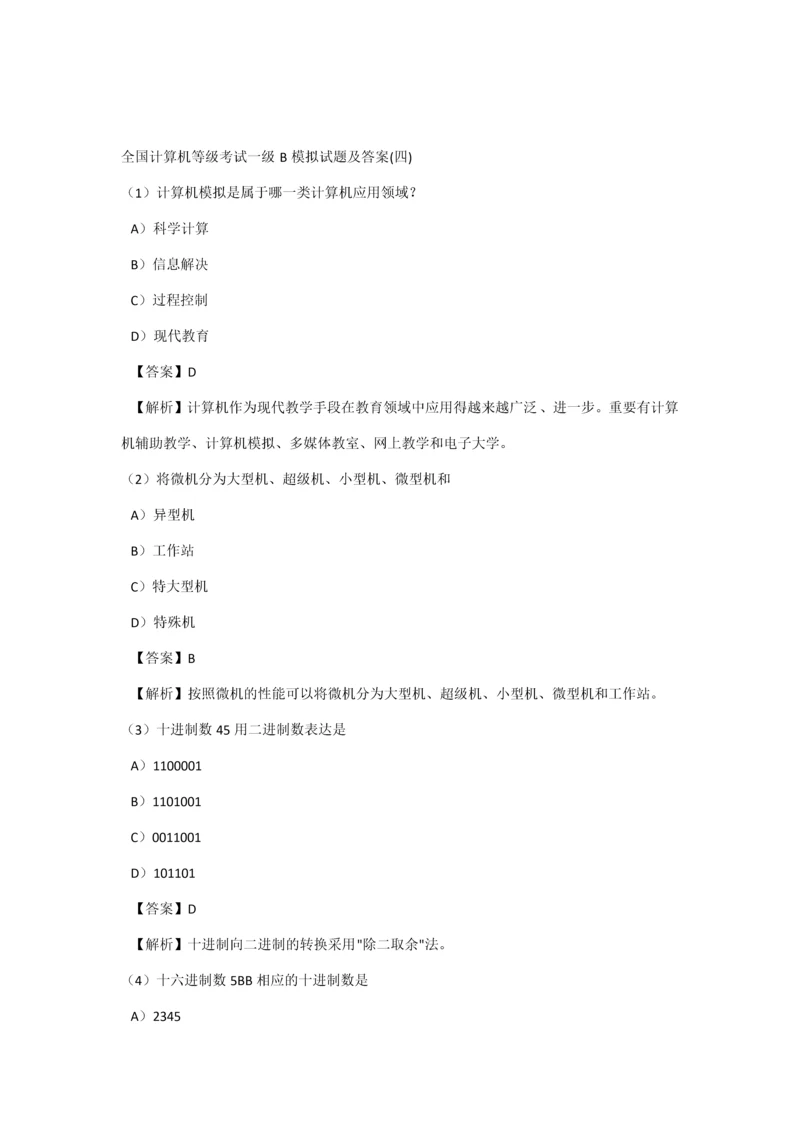 全国计算机等级考试一级 B 模拟试题及答案(四)

（1）计算机模拟是属于哪一类计算机应用领域？

A）科学计算

B）信息解决

C）过程控制

D）现代教育

【答案】D

【解析】计算机作为现代教学手段在教育领域中应用得越来越广泛 、进一步。重要有计算机辅助教学、计算机模拟、多媒体教室、网上教学和电子大学。

（2）将微机分为大型机、超级机、小型机、微型机和

A）异型机

B）工作站

C）特大型机

D）特殊机

【答案】B

【解析】按照微机的性能可以将微机分为大型机、超级机、小型机、微型机和工作站。

（3）十进制数 45 用二进制数表达是

A）1100001

B）1101001

C）0011001

D）101101

【答案】D

【解析】十进制向二进制的转换采用"除二取余"法。

（4）十六进制数 5BB 相应的十进制数是

A）2345